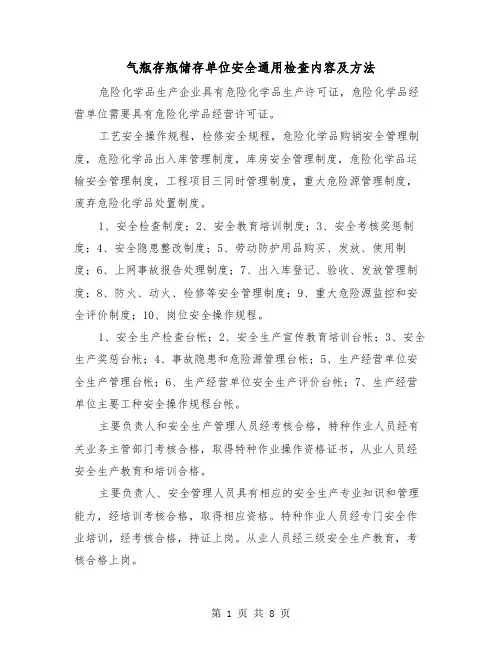 气瓶存瓶储存单位安全通用检查内容及方法

危险化学品生产企业具有危险化学品生产许可证，危险化学品经营单位需要具有危险化学品经营许可证。

工艺安全操作规程，检修安全规程，危险化学品购销安全管理制度，危险化学品出入库管理制度，库房安全管理制度，危险化学品运输安全管理制度，工程项目三同时管理制度，重大危险源管理制度，废弃危险化学品处置制度。

1、安全检查制度；2、安全教育培训制度；3、安全考核奖惩制度；4、安全隐患整改制度；5、劳动防护用品购买、发放、使用制度；6、上网事故报告处理制度；7、出入库登记、验收、发放管理制度；8、防火、动火、检修等安全管理制度；9、重大危险源监控和安全评价制度；10、岗位安全操作规程。

1、安全生产检查台帐；2、安全生产宣传教育培训台帐；3、安全生产奖惩台帐；4、事故隐患和危险源管理台帐；5、生产经营单位安全生产管理台帐；6、生产经营单位安全生产评价台帐；7、生产经营单位主要工种安全操作规程台帐。

主要负责人和安全生产管理人员经考核合格，特种作业人员经有关业务主管部门考核合格，取得特种作业操作资格证书，从业人员经安全生产教育和培训合格。

主要负责人、安全管理人员具有相应的安全生产专业知识和管理能力，经培训考核合格，取得相应资格。特种作业人员经专门安全作业培训，经考核合格，持证上岗。从业人员经三级安全生产教育，考核合格上岗。

第 1 页 共 8 页